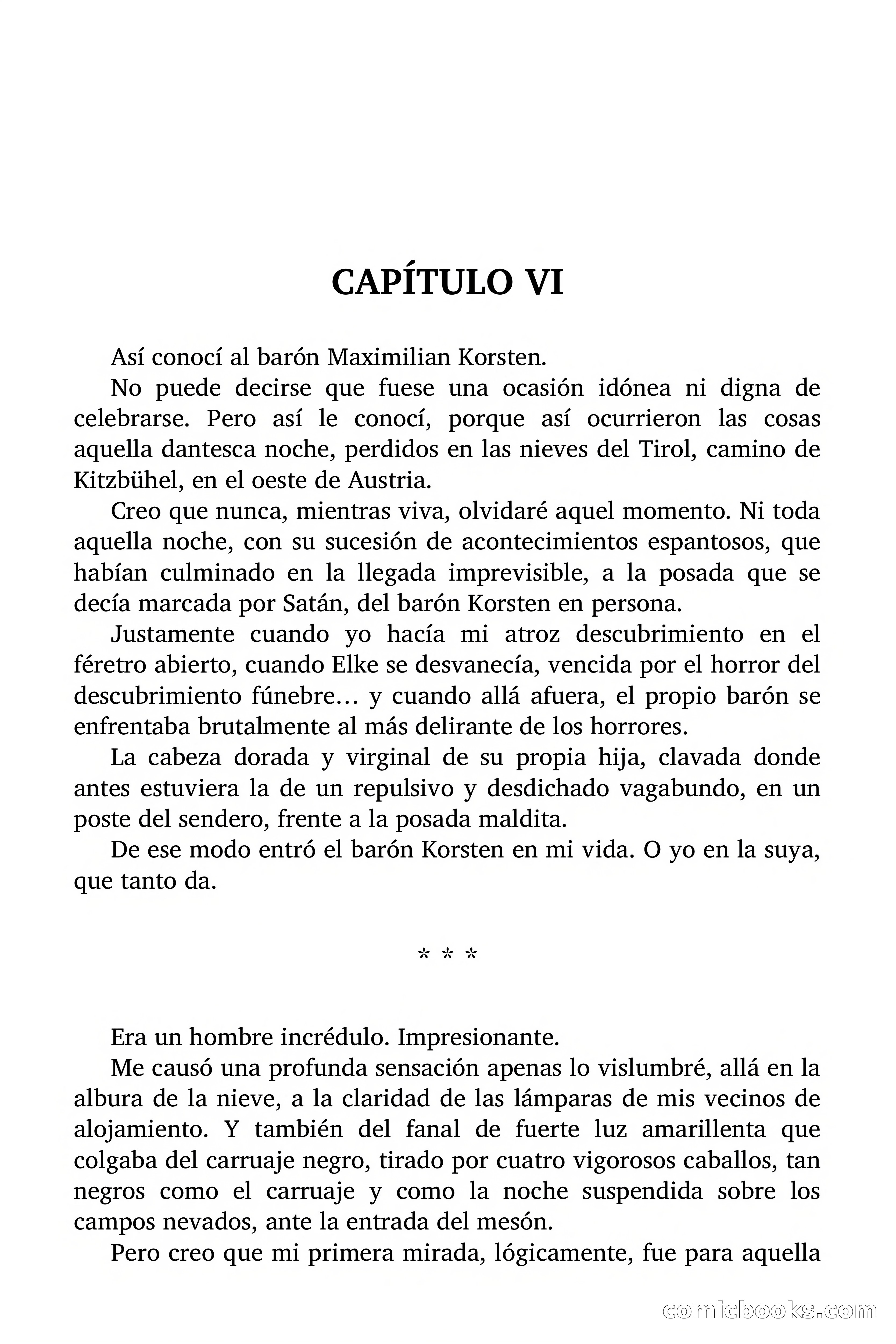 CAPÍTULO VI

Así conocí al barón Maximilian Korsten.

No puede decirse que fuese una ocasión idónea ni digna de celebrarse. Pero así le conocí, porque así ocurrieron las cosas aquella dantesca noche, perdidos en las nieves del Tirol, camino de Kitzbühel, en el oeste de Austria.

Creo que nunca, mientras viva, olvidaré aquel momento. Ni toda aquella noche, con su sucesión de acontecimientos espantosos, que habían culminado en la llegada imprevisible, a la posada que se decía marcada por Satán, del barón Korsten en persona.

Justamente cuando yo hacía mi atroz descubrimiento en el féretro abierto, cuando Elke se desvanecía, vencida por el horror del descubrimiento fúnebre… y cuando allá afuera, el propio barón se enfrentaba brutalmente al más delirante de los horrores.

La cabeza dorada y virginal de su propia hija, clavada donde antes estuviera la de un repulsivo y desdichado vagabundo, en un poste del sendero, frente a la posada maldita.

De ese modo entró el barón Korsten en mi vida. O yo en la suya, que tanto da.

* * *

Era un hombre incrédulo. Impresionante.

Me causó una profunda sensación apenas lo vislumbré, allá en la albura de la nieve, a la claridad de las lámparas de mis vecinos de alojamiento. Y también del fanal de fuerte luz amarillenta que colgaba del carruaje negro, tirado por cuatro vigorosos caballos, tan negros como el carruaje y como la noche suspendida sobre los campos nevados, ante la entrada del mesón.

Pero creo que mi primera mirada, lógicamente, fue para aquella

comicbooks.com